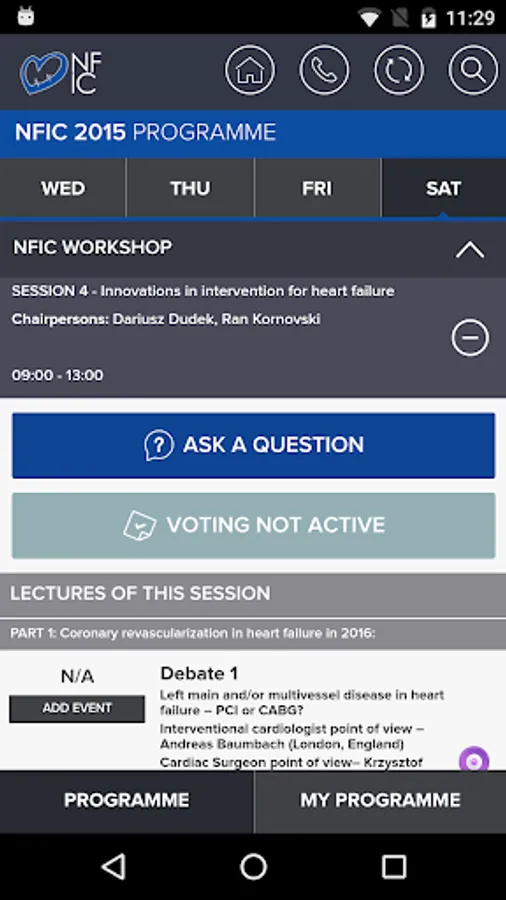 11:29

NFIC

NFIC 2015 PROGRAMME

WED
THU
FRI
SAT

NFIC WORKSHOP

SESSION 4 - Innovations in intervention for heart failure

Chairpersons: Dariusz Dudek, Ran Kornovski

09:00 - 13:00

ASK A QUESTION

VOTING NOT ACTIVE

LECTURES OF THIS SESSION

PART 1: Coronary revascularization in heart failure in 2016:

N/A

ADD EVENT

Debate 1

Left main and/or multivessel disease in heart failure – PCI or CABG?

Interventional cardiologist point of view – Andreas Baumbach (London, England)

Cardiac Surgeon point of view– Krzysztof

PROGRAMME

MY PROGRAMME